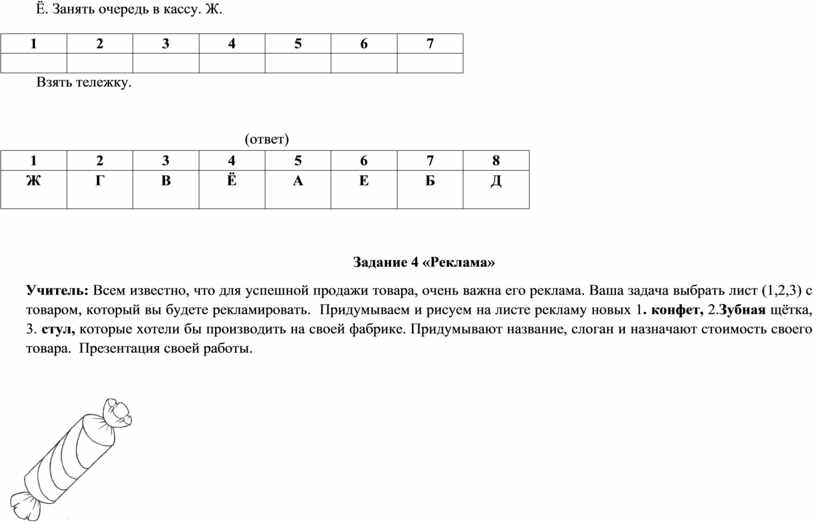 Ё. Занять очередь в кассу. Ж.

| 1 | 2 | 3 | 4 | 5 | 6 | 7 |
|---|---|---|---|---|---|---|
|  |  |  |  |  |  |  |

Взять тележку.

(ответ)

| 1 | 2 | 3 | 4 | 5 | 6 | 7 | 8 |
|---|---|---|---|---|---|---|---|
| Ж | Г | В | Ё | А | Е | Б | Д |

Задание 4 «Реклама»

Учитель: Всем известно, что для успешной продажи товара, очень важна его реклама. Ваша задача выбрать лист (1,2,3) с товаром, который вы будете рекламировать. Придумываем и рисуем на листе рекламу новых 1. конфет, 2.Зубная щётка, 3. стул, которые хотели бы производить на своей фабрике. Придумывают название, слоган и назначают стоимость своего товара. Презентация своей работы.